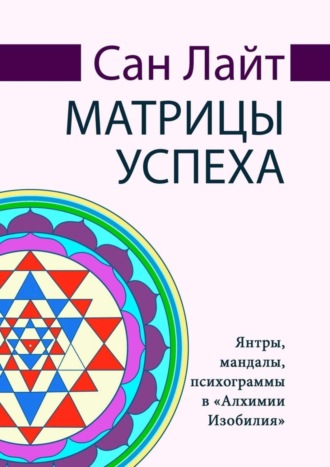 Сан Лайт

МАТРИЦЫ УСПЕХА

Янтры, мандалы, психограммы в «Алхимии Изобилия»